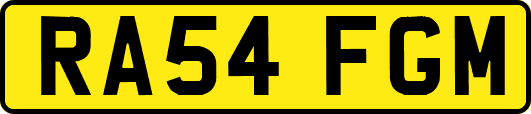 RA54 FGM